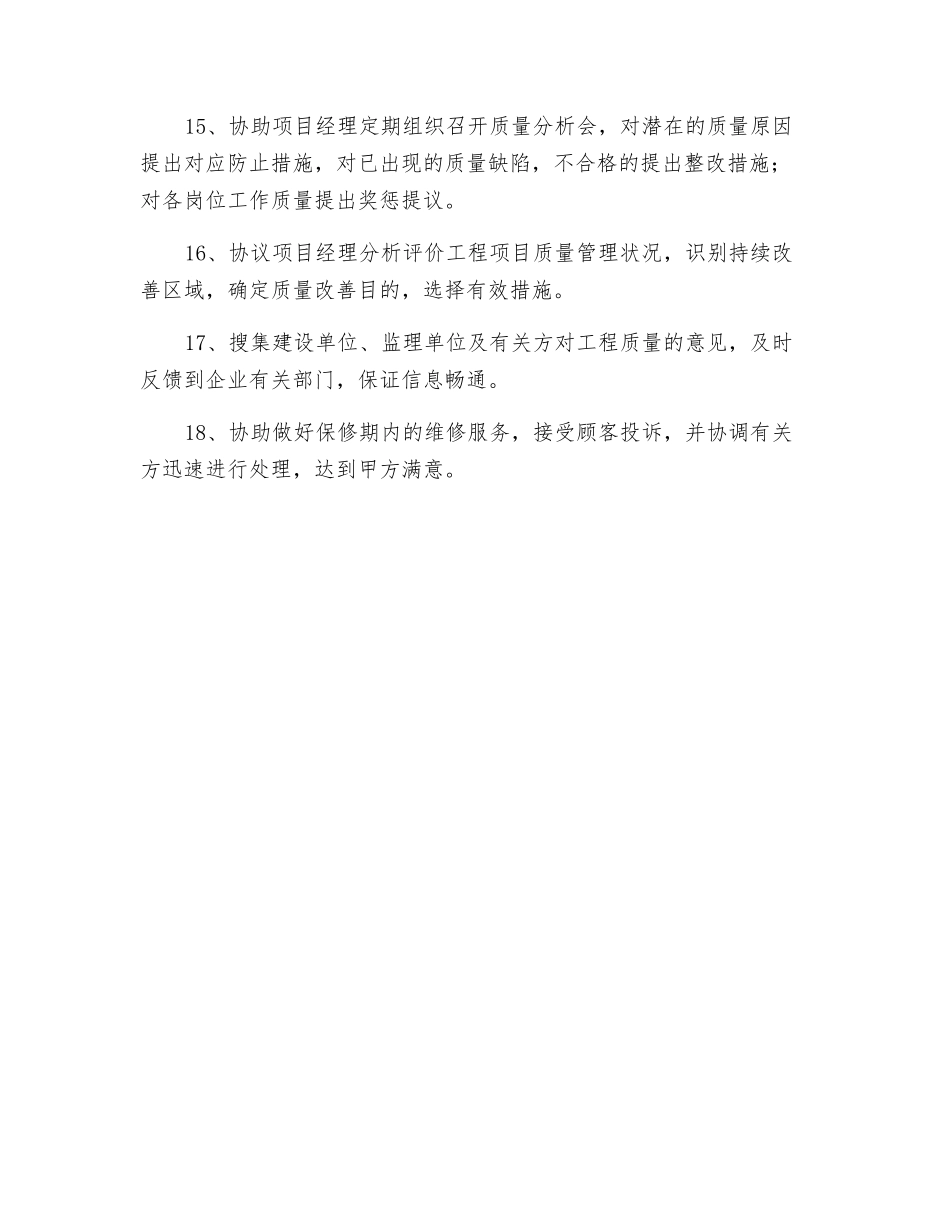 15、协助项目经理定期组织召开质量分析会，对潜在的质量原因提出对应防止措施，对已出现的质量缺陷，不合格的提出整改措施；对各岗位工作质量提出奖惩提议。

16、协议项目经理分析评价工程项目质量管理状况，识别持续改善区域，确定质量改善目的，选择有效措施。

17、搜集建设单位、监理单位及有关方对工程质量的意见，及时反馈到企业有关部门，保证信息畅通。

18、协助做好保修期内的维修服务，接受顾客投诉，并协调有关方迅速进行处理，达到甲方满意。